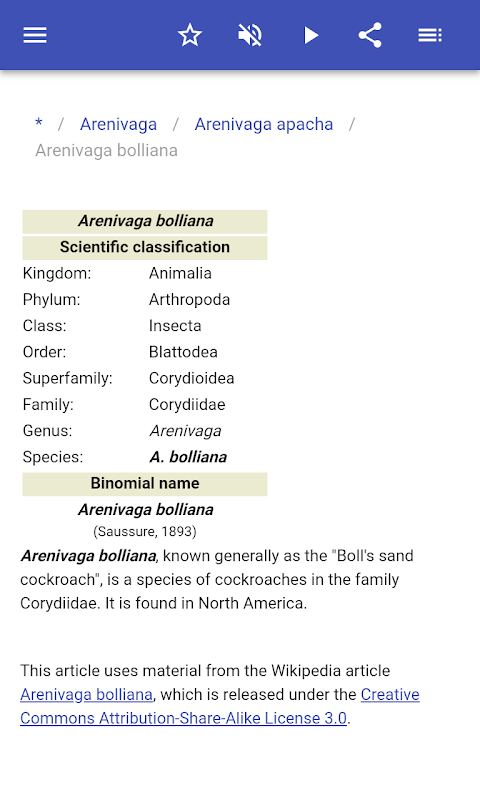 * / Arenivaga / Arenivaga apacha / Arenivaga bolliana

| Arenivaga bolliana | |
|---|---|
| Scientific classification | |
| Kingdom: | Animalia |
| Phylum: | Arthropoda |
| Class: | Insecta |
| Order: | Blattodea |
| Superfamily: | Corydioidea |
| Family: | Corydiidae |
| Genus: | Arenivaga |
| Species: | A. bolliana |
| Binomial name | |
| Arenivaga bolliana (Saussure, 1893) | |

Arenivaga bolliana, known generally as the "Boll's sand cockroach", is a species of cockroaches in the family Corydiidae. It is found in North America.

This article uses material from the Wikipedia article Arenivaga bolliana, which is released under the Creative Commons Attribution-Share-Alike License 3.0.